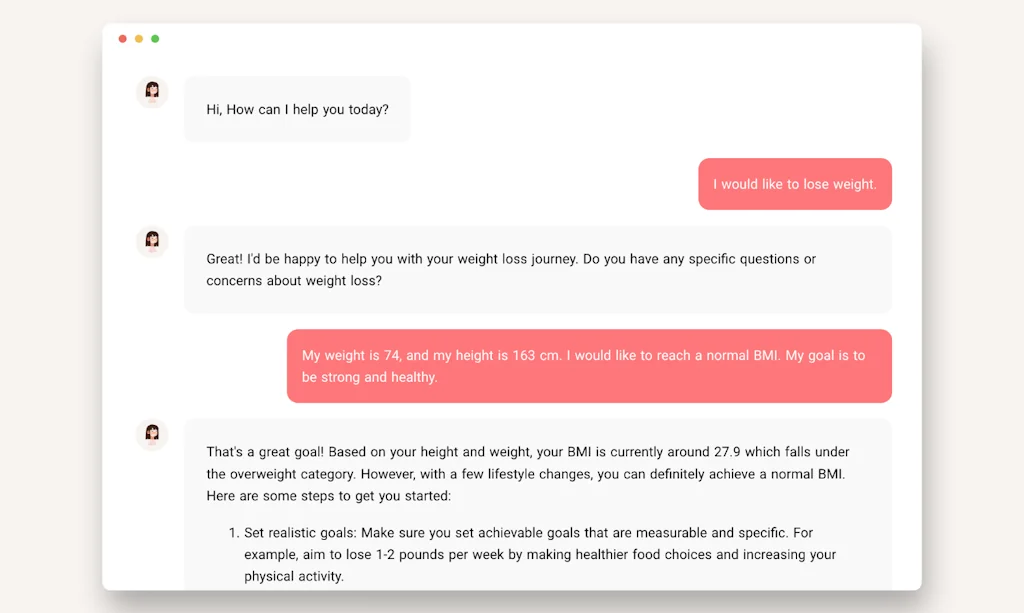 Hi, How can I help you today?

I would like to lose weight.

Great! I'd be happy to help you with your weight loss journey. Do you have any specific questions or concerns about weight loss?

My weight is 74, and my height is 163 cm. I would like to reach a normal BMI. My goal is to be strong and healthy.

That's a great goal! Based on your height and weight, your BMI is currently around 27.9 which falls under the overweight category. However, with a few lifestyle changes, you can definitely achieve a normal BMI. Here are some steps to get you started:

1. Set realistic goals: Make sure you set achievable goals that are measurable and specific. For example, aim to lose 1-2 pounds per week by making healthier food choices and increasing your physical activity.